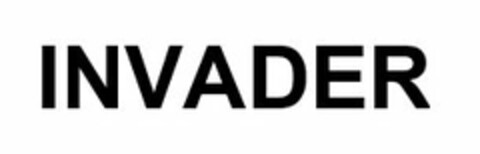 INVADER